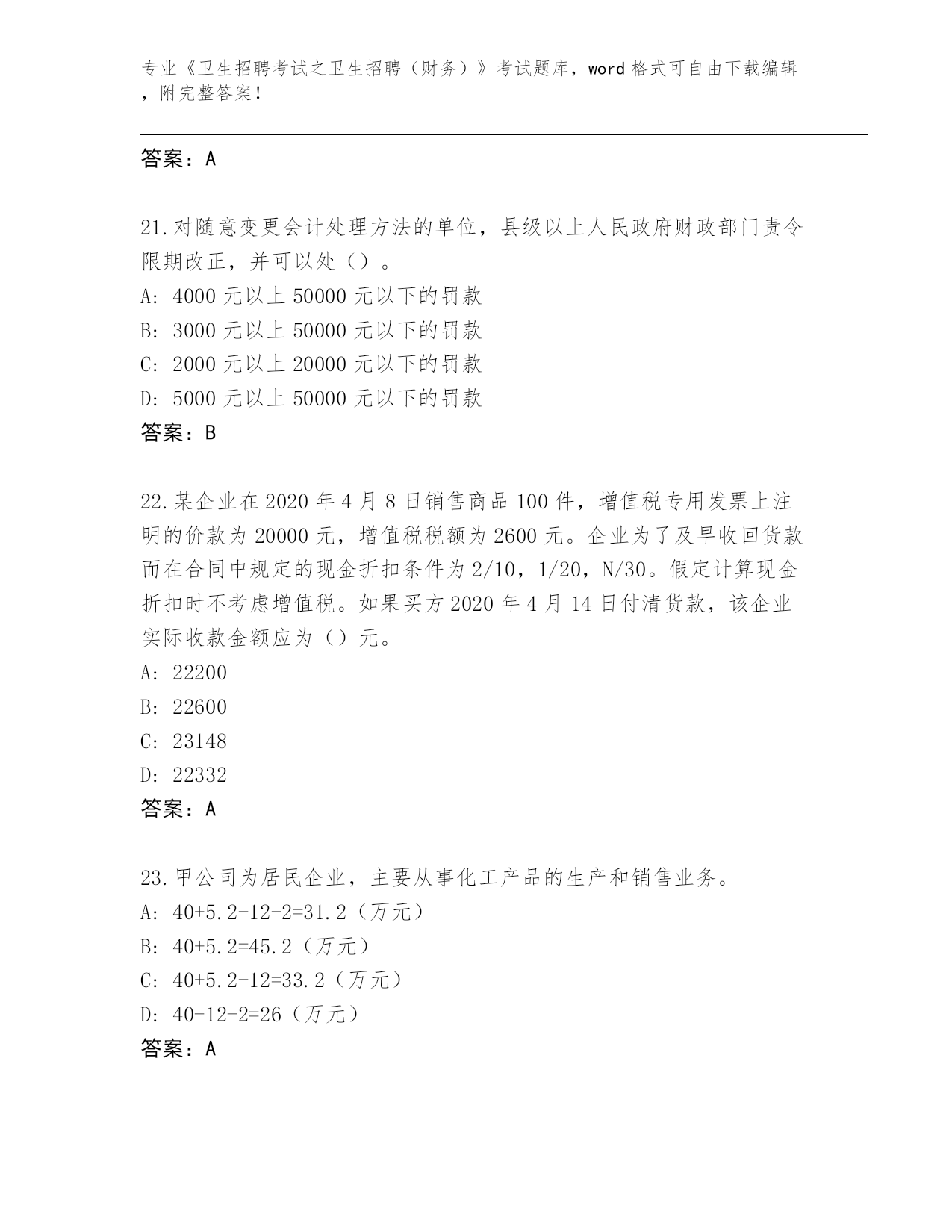 专业《卫生招聘考试之卫生招聘（财务）》考试题库，word 格式可自由下载编辑，附完整答案！

答案：A

21.对随意变更会计处理方法的单位，县级以上人民政府财政部门责令限期改正，并可以处（）。
A: 4000 元以上 50000 元以下的罚款
B: 3000 元以上 50000 元以下的罚款
C: 2000 元以上 20000 元以下的罚款
D: 5000 元以上 50000 元以下的罚款
答案：B

22.某企业在 2020 年 4 月 8 日销售商品 100 件，增值税专用发票上注明的价款为 20000 元，增值税税额为 2600 元。企业为了及早收回货款而在合同中规定的现金折扣条件为 2/10，1/20，N/30。假定计算现金折扣时不考虑增值税。如果买方 2020 年 4 月 14 日付清货款，该企业实际收款金额应为（）元。
A: 22200
B: 22600
C: 23148
D: 22332
答案：A

23.甲公司为居民企业，主要从事化工产品的生产和销售业务。
A: 40+5.2-12-2=31.2（万元）
B: 40+5.2=45.2（万元）
C: 40+5.2-12=33.2（万元）
D: 40-12-2=26（万元）
答案：A